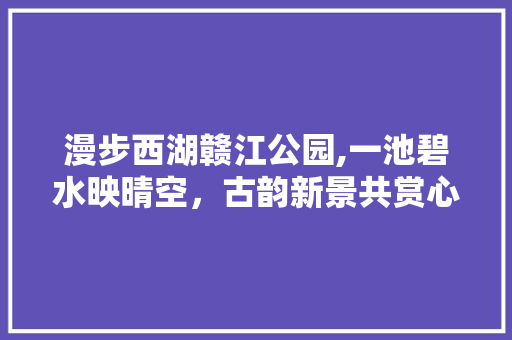 漫步西湖赣江公园,一池碧水映晴空，古韵新景共赏心